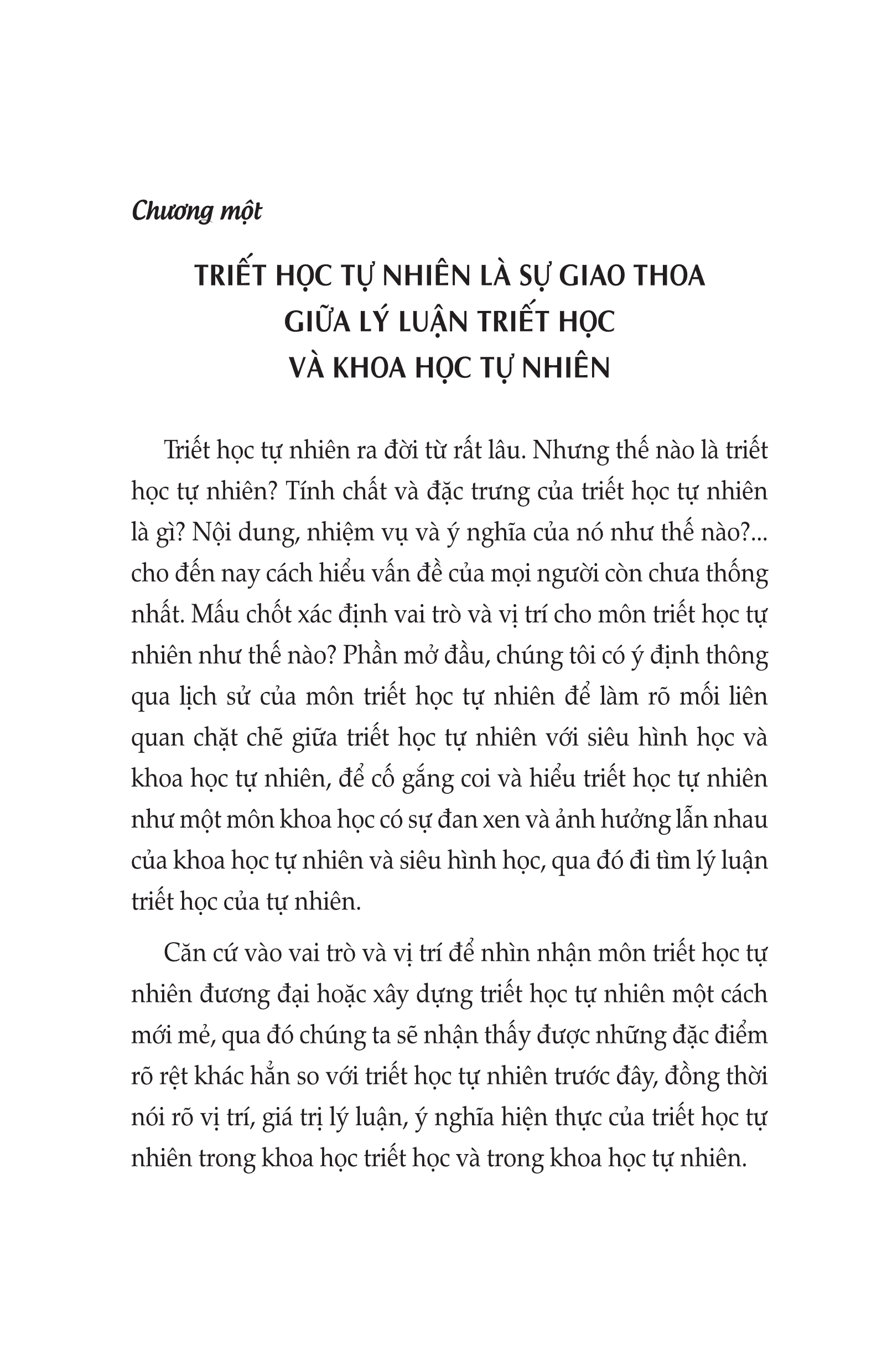 Chương một

TRIẾT HỌC TỰ NHIÊN LÀ SỰ GIAO THOA
GIỮA LÝ LUẬN TRIẾT HỌC
VÀ KHOA HỌC TỰ NHIÊN

Triết học tự nhiên ra đời từ rất lâu. Nhưng thế nào là triết học tự nhiên? Tính chất và đặc trưng của triết học tự nhiên là gì? Nội dung, nhiệm vụ và ý nghĩa của nó như thế nào?... cho đến nay cách hiểu vấn đề của mọi người còn chưa thống nhất. Mấu chốt xác định vai trò và vị trí cho môn triết học tự nhiên như thế nào? Phần mở đầu, chúng tôi có ý định thông qua lịch sử của môn triết học tự nhiên để làm rõ mối liên quan chặt chẽ giữa triết học tự nhiên với siêu hình học và khoa học tự nhiên, để cố gắng coi và hiểu triết học tự nhiên như một môn khoa học có sự đan xen và ảnh hưởng lẫn nhau của khoa học tự nhiên và siêu hình học, qua đó đi tìm lý luận triết học của tự nhiên.

Căn cứ vào vai trò và vị trí để nhìn nhận môn triết học tự nhiên đương đại hoặc xây dựng triết học tự nhiên một cách mới mẻ, qua đó chúng ta sẽ nhận thấy được những đặc điểm rõ rệt khác hẳn so với triết học tự nhiên trước đây, đồng thời nói rõ vị trí, giá trị lý luận, ý nghĩa hiện thực của triết học tự nhiên trong khoa học triết học và trong khoa học tự nhiên.